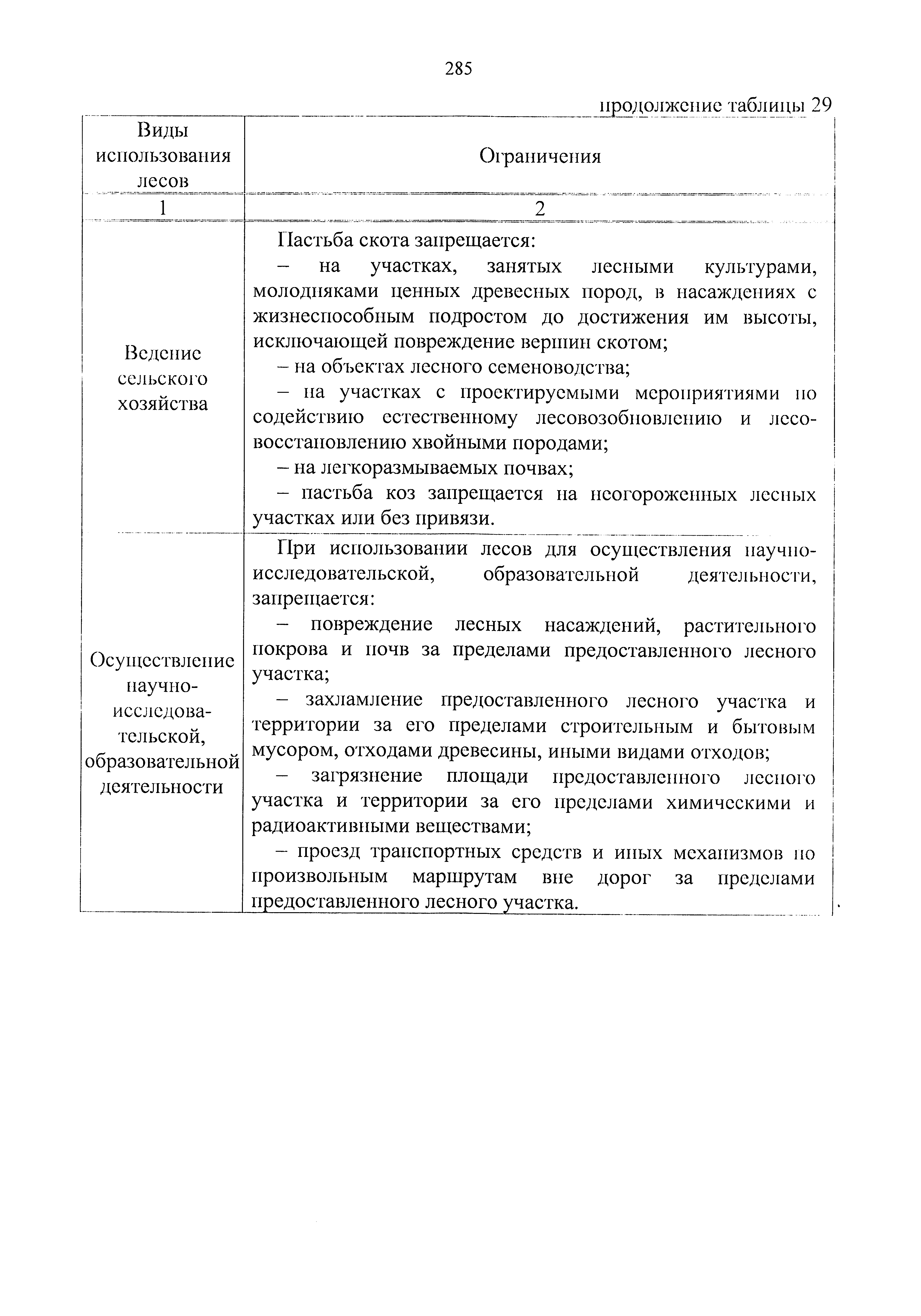 285

продолжение таблицы 29

| Виды использования лесов | Ограничения |
|---|---|
| 1 | 2 |
| Ведение сельского хозяйства | Пастьба скота запрещается: – на участках, занятых лесными культурами, молодняками ценных древесных пород, в насаждениях с жизнеспособным подростом до достижения им высоты, исключающей повреждение вершин скотом; – на объектах лесного семеноводства; – на участках с проектируемыми мероприятиями по содействию естественному лесовозобновлению и лесовосстановлению хвойными породами; – на легкоразмываемых почвах; – пастьба коз запрещается на неогороженных лесных участках или без привязи. |
| Осуществление научно-исследовательской, образовательной деятельности | При использовании лесов для осуществления научно-исследовательской, образовательной деятельности, запрещается: – повреждение лесных насаждений, растительного покрова и почв за пределами предоставленного лесного участка; – захламление предоставленного лесного участка и территории за его пределами строительным и бытовым мусором, отходами древесины, иными видами отходов; – загрязнение площади предоставленного лесного участка и территории за его пределами химическими и радиоактивными веществами; – проезд транспортных средств и иных механизмов по произвольным маршрутам вне дорог за пределами предоставленного лесного участка. |